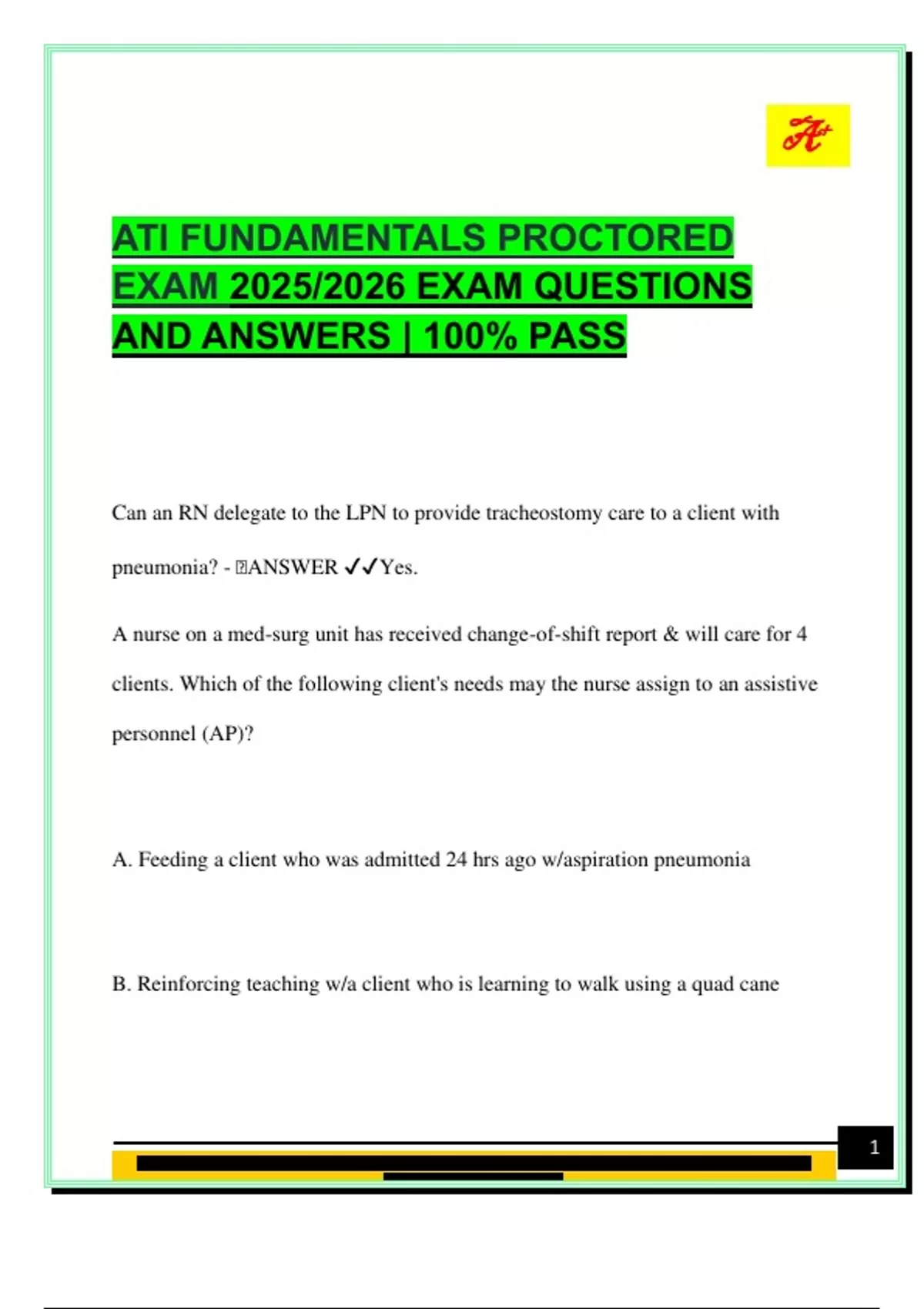 A+

ATI FUNDAMENTALS PROCTORED EXAM 2025/2026 EXAM QUESTIONS AND ANSWERS | 100% PASS

Can an RN delegate to the LPN to provide tracheostomy care to a client with pneumonia? - ANSWER ✓✓Yes.

A nurse on a med-surg unit has received change-of-shift report & will care for 4 clients. Which of the following client's needs may the nurse assign to an assistive personnel (AP)?

A. Feeding a client who was admitted 24 hrs ago w/aspiration pneumonia

B. Reinforcing teaching w/a client who is learning to walk using a quad cane

1